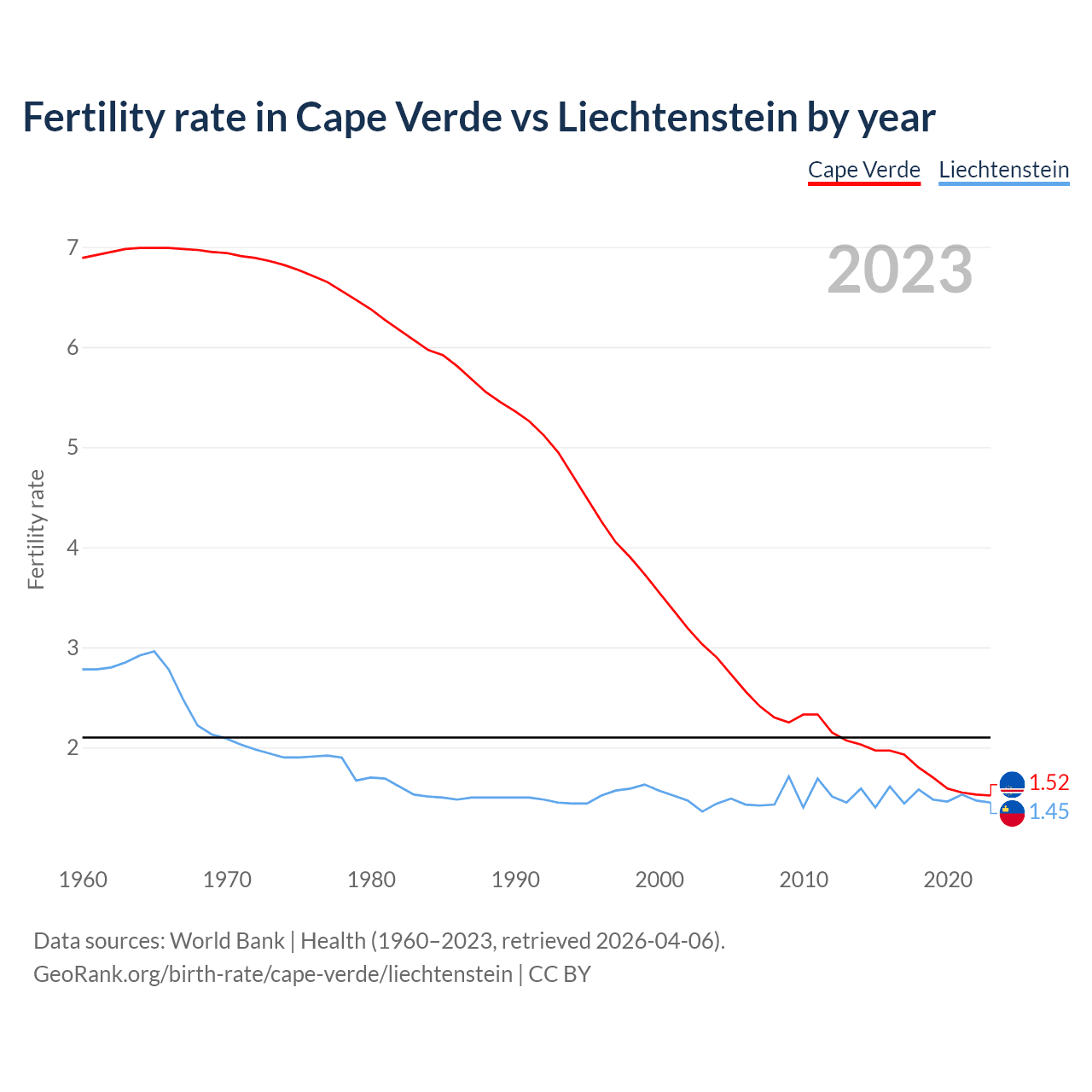 Fertility rate in Cape Verde vs Liechtenstein by year

Cape Verde Liechtenstein

2023

Fertility rate

7
6
5
4
3
2

1.52
1.45

1960 1970 1980 1990 2000 2010 2020

Data sources: World Bank | Health (1960–2023, retrieved 2026-04-06).
GeoRank.org/birth-rate/cape-verde/liechtenstein | CC BY